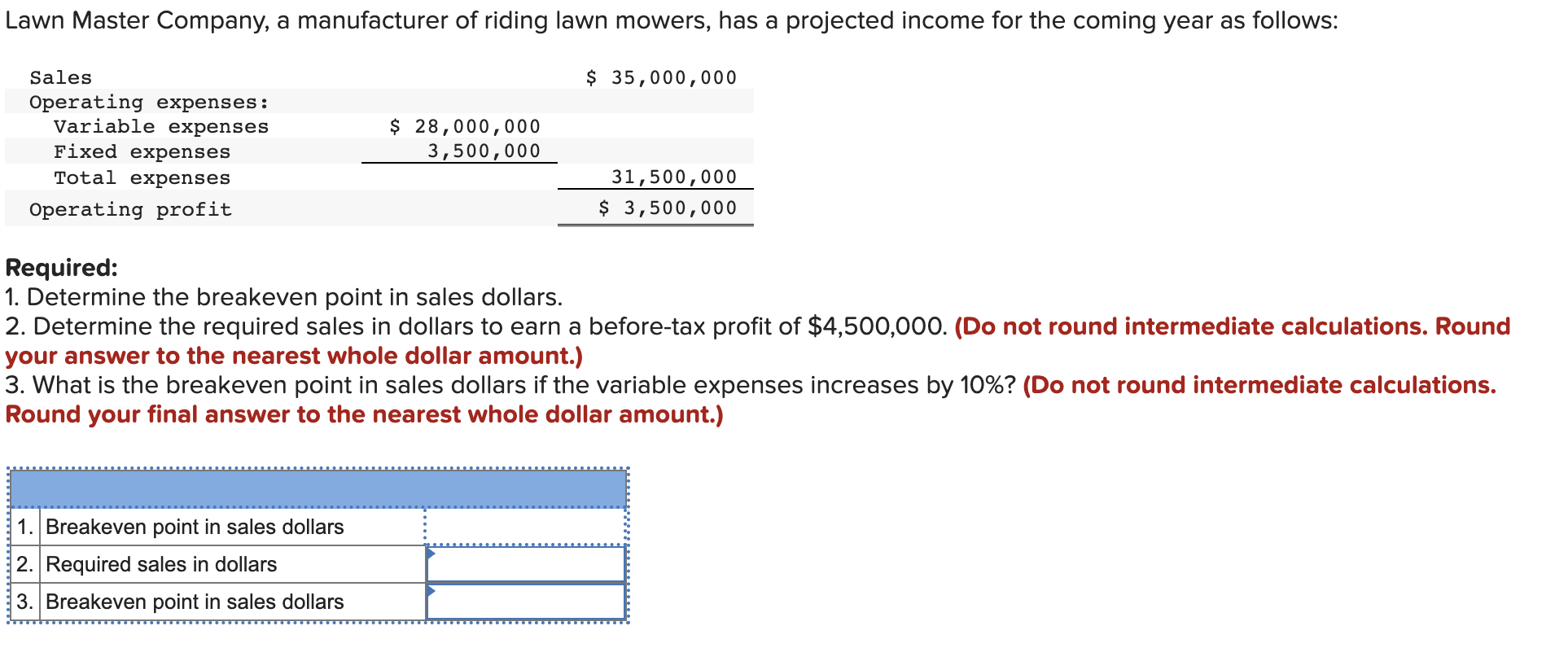 Lawn Master Company, a manufacturer of riding lawn mowers, has a projected income for the coming year as follows:

| | | |
|---|---|---|
| Sales | | \$ 35,000,000 |
| Operating expenses: | | |
| Variable expenses | \$ 28,000,000 | |
| Fixed expenses | 3,500,000 | |
| Total expenses | | 31,500,000 |
| Operating profit | | \$ 3,500,000 |

Required:
1. Determine the breakeven point in sales dollars.
2. Determine the required sales in dollars to earn a before-tax profit of \$4,500,000. (Do not round intermediate calculations. Round your answer to the nearest whole dollar amount.)
3. What is the breakeven point in sales dollars if the variable expenses increases by 10%? (Do not round intermediate calculations. Round your final answer to the nearest whole dollar amount.)

| | | |
|---|---|---|
| 1. | Breakeven point in sales dollars | |
| 2. | Required sales in dollars | |
| 3. | Breakeven point in sales dollars | |